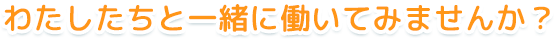 わたしたちと一緒に働いてみませんか？